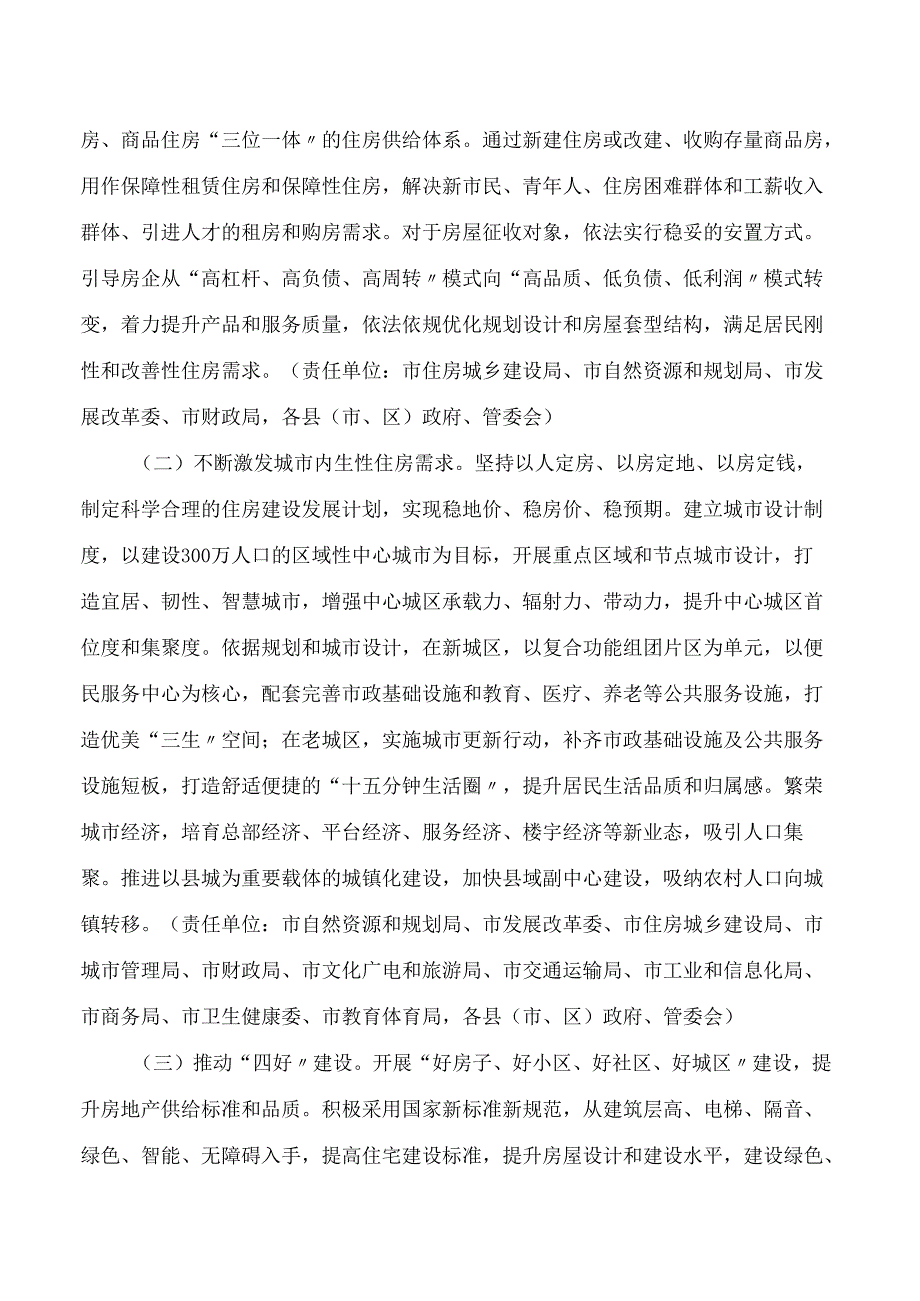 房、商品住房“三位一体〃的住房供给体系。通过新建住房或改建、收购存量商品房，用作保障性租赁住房和保障性住房，解决新市民、青年人、住房困难群体和工薪收入群体、引进人才的租房和购房需求。对于房屋征收对象，依法实行稳妥的安置方式。引导房企从“高杠杆、高负债、高周转〃模式向“高品质、低负债、低利润〃模式转变，着力提升产品和服务质量，依法依规优化规划设计和房屋套型结构，满足居民刚性和改善性住房需求。（责任单位：市住房城乡建设局、市自然资源和规划局、市发展改革委、市财政局，各县（市、区）政府、管委会）

（二）不断激发城市内生性住房需求。坚持以人定房、以房定地、以房定钱，制定科学合理的住房建设发展计划，实现稳地价、稳房价、稳预期。建立城市设计制度，以建设300万人口的区域性中心城市为目标，开展重点区域和节点城市设计，打造宜居、韧性、智慧城市，增强中心城区承载力、辐射力、带动力，提升中心城区首位度和集聚度。依据规划和城市设计，在新城区，以复合功能组团片区为单元，以便民服务中心为核心，配套完善市政基础设施和教育、医疗、养老等公共服务设施，打造优美“三生〃空间；在老城区，实施城市更新行动，补齐市政基础设施及公共服务设施短板，打造舒适便捷的“十五分钟生活圈〃，提升居民生活品质和归属感。繁荣城市经济，培育总部经济、平台经济、服务经济、楼宇经济等新业态，吸引人口集聚。推进以县城为重要载体的城镇化建设，加快县域副中心建设，吸纳农村人口向城镇转移。（责任单位：市自然资源和规划局、市发展改革委、市住房城乡建设局、市城市管理局、市财政局、市文化广电和旅游局、市交通运输局、市工业和信息化局、市商务局、市卫生健康委、市教育体育局，各县（市、区）政府、管委会）

（三）推动“四好〃建设。开展“好房子、好小区、好社区、好城区〃建设，提升房地产供给标准和品质。积极采用国家新标准新规范，从建筑层高、电梯、隔音、绿色、智能、无障碍入手，提高住宅建设标准，提升房屋设计和建设水平，建设绿色、